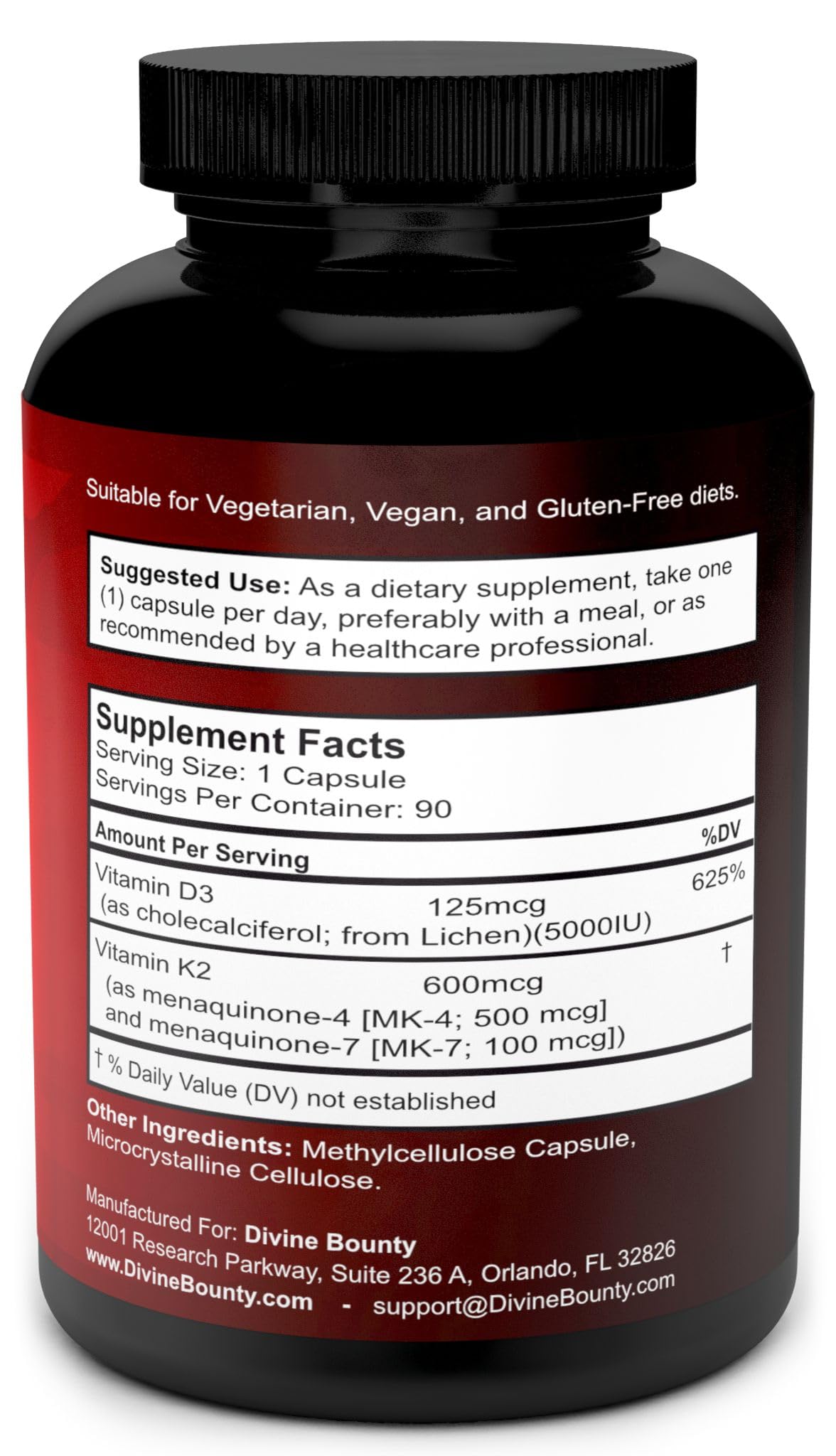 Suitable for Vegetarian, Vegan, and Gluten-Free diets.

Suggested Use: As a dietary supplement, take one (1) capsule per day, preferably with a meal, or as recommended by a healthcare professional.

Supplement Facts
Serving Size: 1 Capsule
Servings Per Container: 90

| Amount Per Serving | | %DV |
|---|---|---|
| Vitamin D3 (as cholecalciferol; from Lichen)(5000IU) | 125mcg | 625% |
| Vitamin K2 (as menaquinone-4 [MK-4; 500 mcg] and menaquinone-7 [MK-7; 100 mcg]) | 600mcg | † |

† % Daily Value (DV) not established

Other Ingredients: Methylcellulose Capsule, Microcrystalline Cellulose.

Manufactured For: Divine Bounty
12001 Research Parkway, Suite 236 A, Orlando, FL 32826
www.DivineBounty.com - support@DivineBounty.com